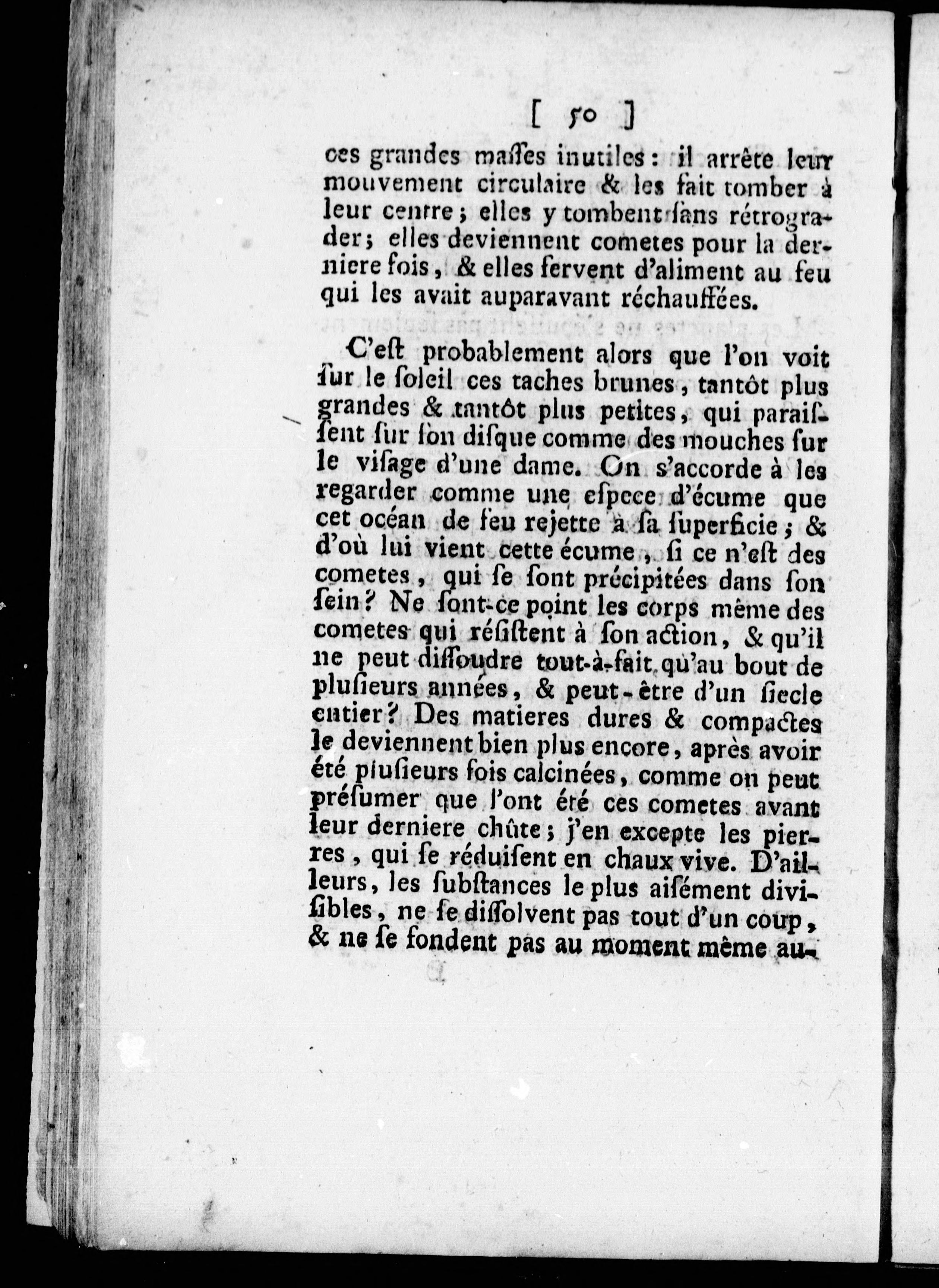 [ 50 ]

ces grandes masses inutiles : il arrête leur mouvement circulaire & les fait tomber à leur centre ; elles y tombent sans rétrograder ; elles deviennent cometes pour la derniere fois, & elles servent d'aliment au feu qui les avait auparavant réchauffées.

C'est probablement alors que l'on voit sur le soleil ces taches brunes, tantôt plus grandes & tantôt plus petites, qui paraissent sur son disque comme des mouches sur le visage d'une dame. On s'accorde à les regarder comme une espece d'écume que cet océan de feu rejette à sa superficie ; & d'où lui vient cette écume, si ce n'est des cometes, qui se sont précipitées dans son sein ? Ne sont-ce point les corps même des cometes qui résistent à son action, & qu'il ne peut dissoudre tout-à-fait qu'au bout de plusieurs années, & peut-être d'un siecle entier ? Des matieres dures & compactes le deviennent bien plus encore, après avoir été plusieurs fois calcinées, comme on peut présumer que l'ont été ces cometes avant leur derniere chûte ; j'en excepte les pierres, qui se réduisent en chaux vive. D'ailleurs, les substances le plus aisément divisibles, ne se dissolvent pas tout d'un coup, & ne se fondent pas au moment même au-